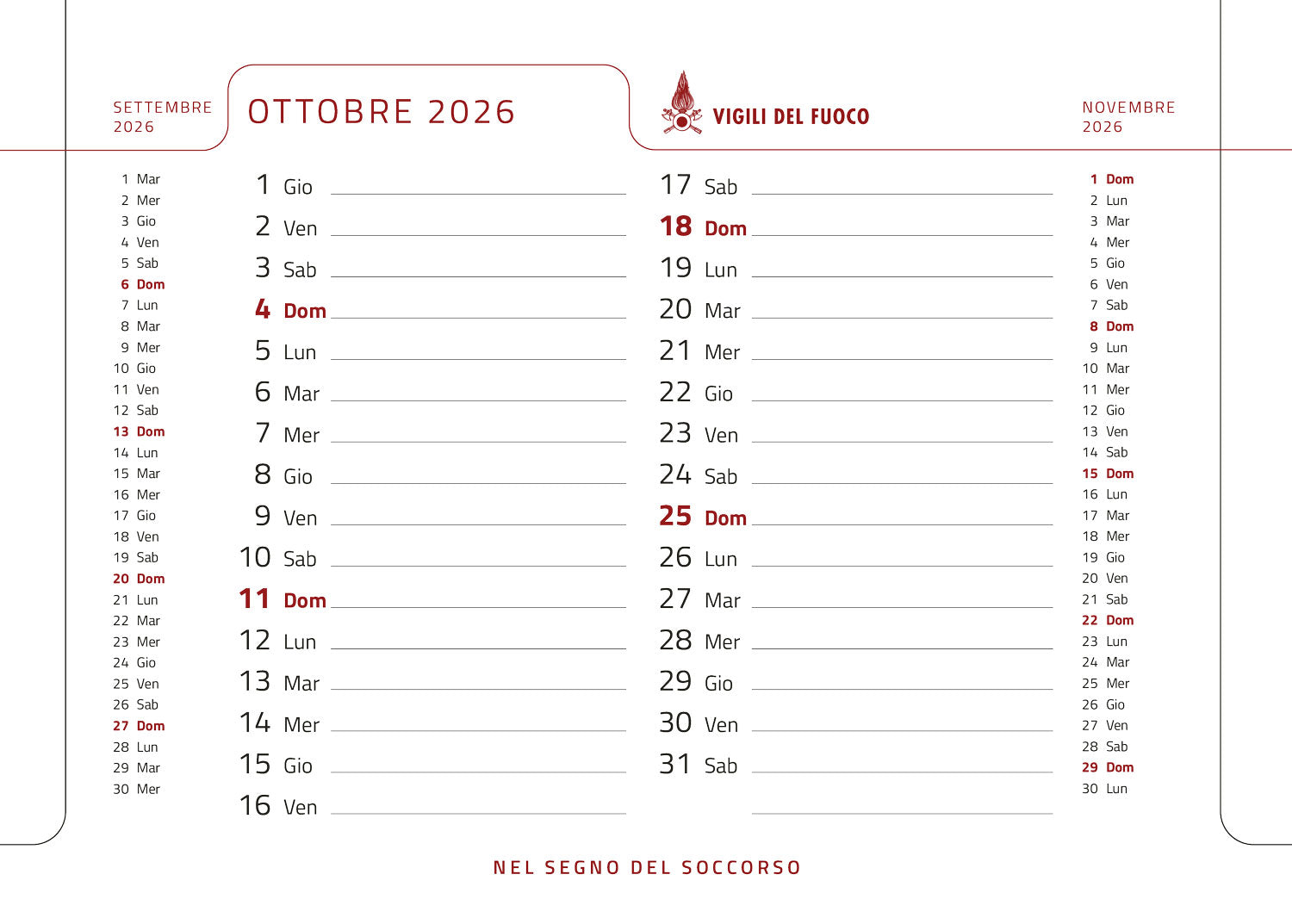 SETTEMBRE
2026

OTTOBRE 2026

VIGILI DEL FUOCO

NOVEMBRE
2026

1 Mar
2 Mer
3 Gio
4 Ven
5 Sab
6 Dom
7 Lun
8 Mar
9 Mer
10 Gio
11 Ven
12 Sab
13 Dom
14 Lun
15 Mar
16 Mer
17 Gio
18 Ven
19 Sab
20 Dom
21 Lun
22 Mar
23 Mer
24 Gio
25 Ven
26 Sab
27 Dom
28 Lun
29 Mar
30 Mer

1 Gio ____
2 Ven ____
3 Sab ____
4 Dom ____
5 Lun ____
6 Mar ____
7 Mer ____
8 Gio ____
9 Ven ____
10 Sab ____
11 Dom ____
12 Lun ____
13 Mar ____
14 Mer ____
15 Gio ____
16 Ven ____

17 Sab ____
18 Dom ____
19 Lun ____
20 Mar ____
21 Mer ____
22 Gio ____
23 Ven ____
24 Sab ____
25 Dom ____
26 Lun ____
27 Mar ____
28 Mer ____
29 Gio ____
30 Ven ____
31 Sab ____
____

1 Dom
2 Lun
3 Mar
4 Mer
5 Gio
6 Ven
7 Sab
8 Dom
9 Lun
10 Mar
11 Mer
12 Gio
13 Ven
14 Sab
15 Dom
16 Lun
17 Mar
18 Mer
19 Gio
20 Ven
21 Sab
22 Dom
23 Lun
24 Mar
25 Mer
26 Gio
27 Ven
28 Sab
29 Dom
30 Lun

NEL SEGNO DEL SOCCORSO